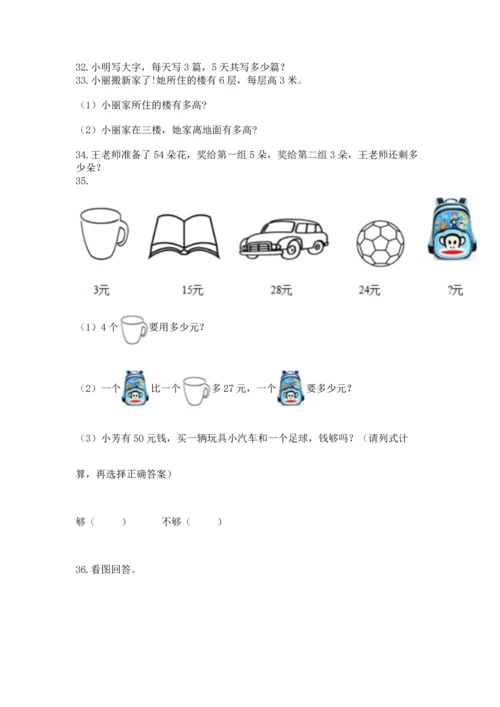 32. 小明写大字，每天写 3 篇，5 天共写多少篇？
33. 小丽搬新家了!她所住的楼有 6 层，每层高 3 米。

（1）小丽家所住的楼有多高?

（2）小丽家在三楼，她家离地面有多高?

34. 王老师准备了 54 朵花，奖给第一组 5 朵，奖给第二组 3 朵，王老师还剩多少朵?
35.

3元　15元　28元　24元　?元

（1）4 个　要用多少元?

（2）一个　比一个　多 27 元，一个　要多少元?

（3）小芳有 50 元钱，买一辆玩具小汽车和一个足球，钱够吗?（请列式计算，再选择正确答案）

够（　　）　不够（　　）

36. 看图回答。